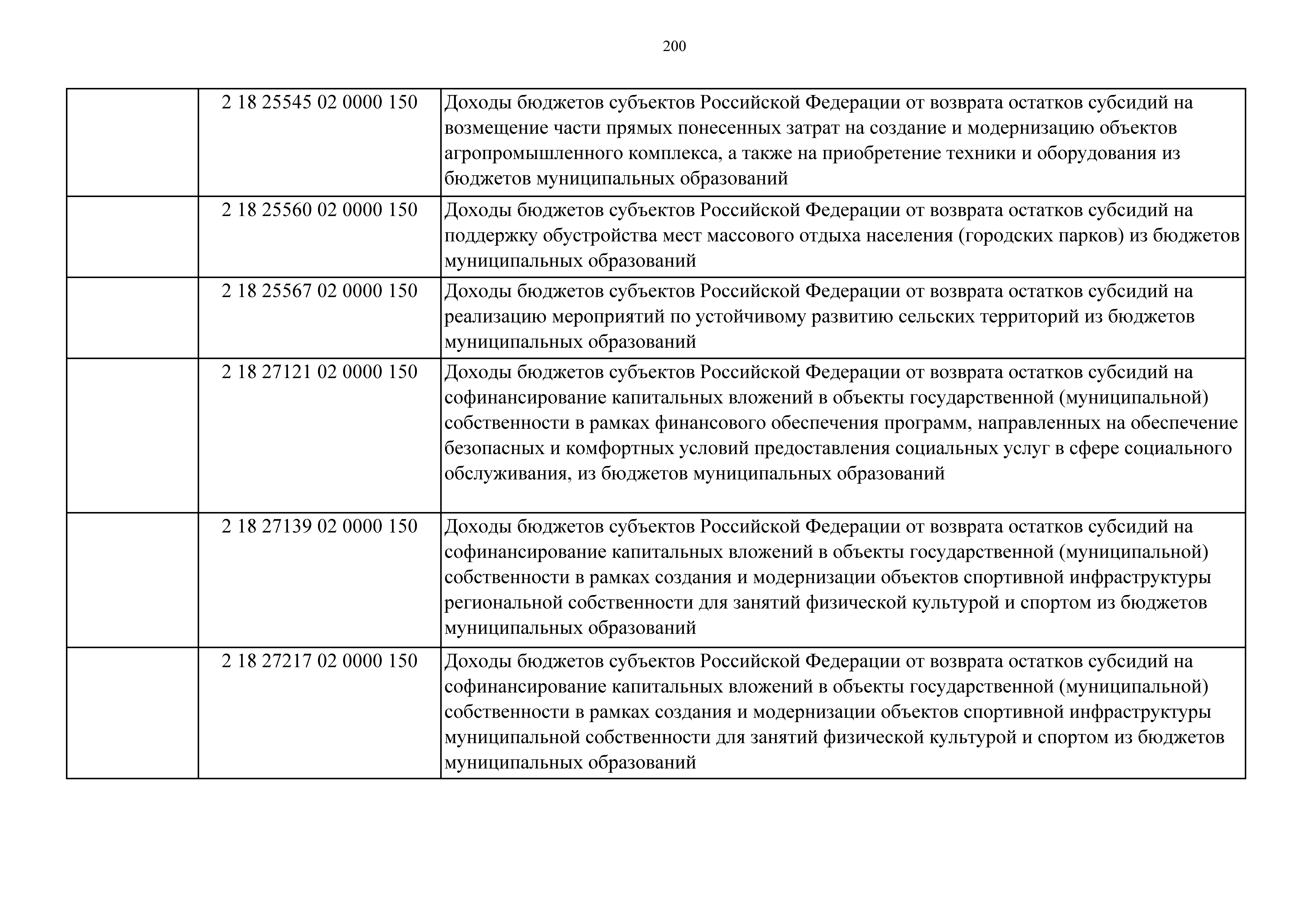 200

| | | |
|---|---|---|
| | 2 18 25545 02 0000 150 | Доходы бюджетов субъектов Российской Федерации от возврата остатков субсидий на возмещение части прямых понесенных затрат на создание и модернизацию объектов агропромышленного комплекса, а также на приобретение техники и оборудования из бюджетов муниципальных образований |
| | 2 18 25560 02 0000 150 | Доходы бюджетов субъектов Российской Федерации от возврата остатков субсидий на поддержку обустройства мест массового отдыха населения (городских парков) из бюджетов муниципальных образований |
| | 2 18 25567 02 0000 150 | Доходы бюджетов субъектов Российской Федерации от возврата остатков субсидий на реализацию мероприятий по устойчивому развитию сельских территорий из бюджетов муниципальных образований |
| | 2 18 27121 02 0000 150 | Доходы бюджетов субъектов Российской Федерации от возврата остатков субсидий на софинансирование капитальных вложений в объекты государственной (муниципальной) собственности в рамках финансового обеспечения программ, направленных на обеспечение безопасных и комфортных условий предоставления социальных услуг в сфере социального обслуживания, из бюджетов муниципальных образований |
| | 2 18 27139 02 0000 150 | Доходы бюджетов субъектов Российской Федерации от возврата остатков субсидий на софинансирование капитальных вложений в объекты государственной (муниципальной) собственности в рамках создания и модернизации объектов спортивной инфраструктуры региональной собственности для занятий физической культурой и спортом из бюджетов муниципальных образований |
| | 2 18 27217 02 0000 150 | Доходы бюджетов субъектов Российской Федерации от возврата остатков субсидий на софинансирование капитальных вложений в объекты государственной (муниципальной) собственности в рамках создания и модернизации объектов спортивной инфраструктуры муниципальной собственности для занятий физической культурой и спортом из бюджетов муниципальных образований |